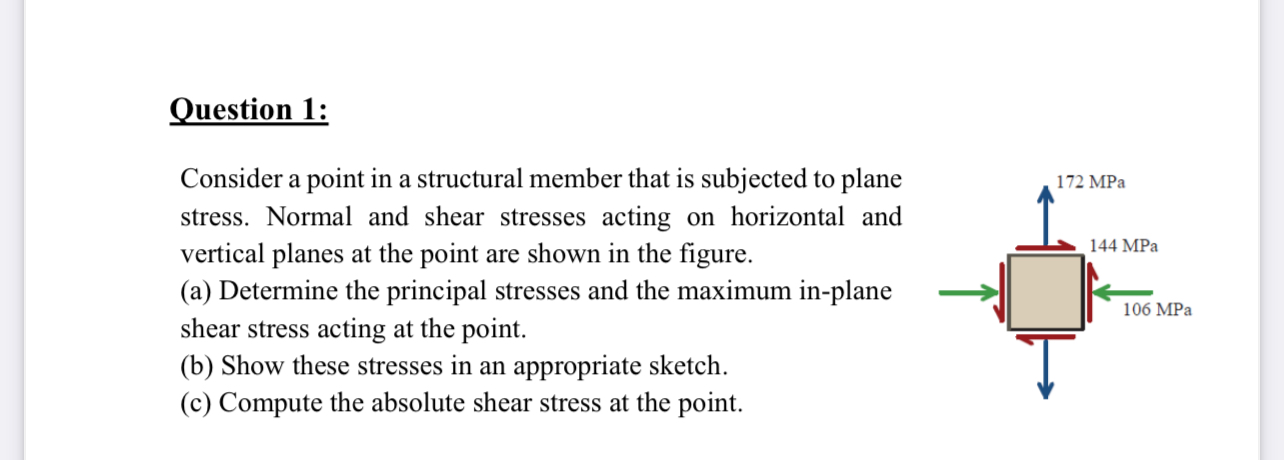 Question 1:

Consider a point in a structural member that is subjected to plane stress. Normal and shear stresses acting on horizontal and vertical planes at the point are shown in the figure.
(a) Determine the principal stresses and the maximum in-plane shear stress acting at the point.
(b) Show these stresses in an appropriate sketch.
(c) Compute the absolute shear stress at the point.

172 MPa
144 MPa
106 MPa